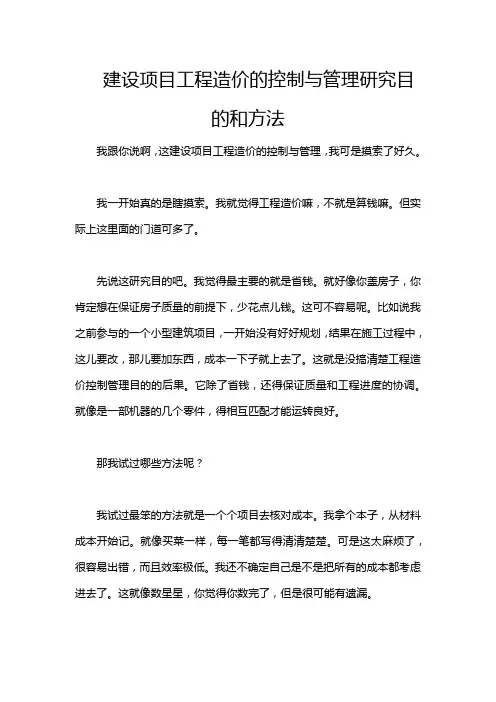 建设项目工程造价的控制与管理研究目的和方法

我跟你说啊，这建设项目工程造价的控制与管理，我可是摸索了好久。

我一开始真的是瞎摸索。我就觉得工程造价嘛，不就是算钱嘛。但实际上这里面的门道可多了。

先说这研究目的吧。我觉得最主要的就是省钱。就好像你盖房子，你肯定想在保证房子质量的前提下，少花点儿钱。这可不容易呢。比如说我之前参与的一个小型建筑项目，一开始没有好好规划，结果在施工过程中，这儿要改，那儿要加东西，成本一下子就上去了。这就是没搞清楚工程造价控制管理目的的后果。它除了省钱，还得保证质量和工程进度的协调。就像是一部机器的几个零件，得相互匹配才能运转良好。

那我试过哪些方法呢？

我试过最笨的方法就是一个个项目去核对成本。我拿个本子，从材料成本开始记。就像买菜一样，每一笔都写得清清楚楚。可是这太麻烦了，很容易出错，而且效率极低。我还不确定自己是不是把所有的成本都考虑进去了。这就像数星星，你觉得你数完了，但是很可能有遗漏。